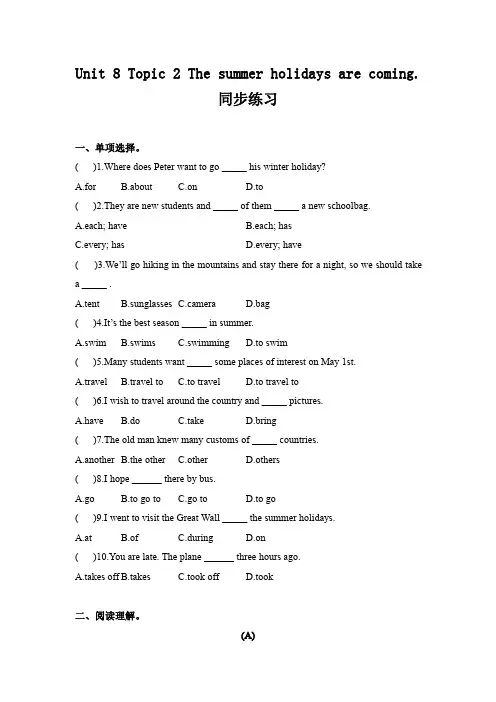 Unit 8 Topic 2 The summer holidays are coming.
同步练习

一、单项选择。

(　)1.Where does Peter want to go _____ his winter holiday?
A.for　B.about　C.on　D.to

(　)2.They are new students and _____ of them _____ a new schoolbag.
A.each; have　B.each; has
C.every; has　D.every; have

(　)3.We'll go hiking in the mountains and stay there for a night, so we should take a _____ .
A.tent　B.sunglasses　C.camera　D.bag

(　)4.It's the best season _____ in summer.
A.swim　B.swims　C.swimming　D.to swim

(　)5.Many students want _____ some places of interest on May 1st.
A.travel　B.travel to　C.to travel　D.to travel to

(　)6.I wish to travel around the country and _____ pictures.
A.have　B.do　C.take　D.bring

(　)7.The old man knew many customs of _____ countries.
A.another　B.the other　C.other　D.others

(　)8.I hope ______ there by bus.
A.go　B.to go to　C.go to　D.to go

(　)9.I went to visit the Great Wall _____ the summer holidays.
A.at　B.of　C.during　D.on

(　)10.You are late. The plane ______ three hours ago.
A.takes off B.takes　C.took off　D.took

二、阅读理解。

(A)